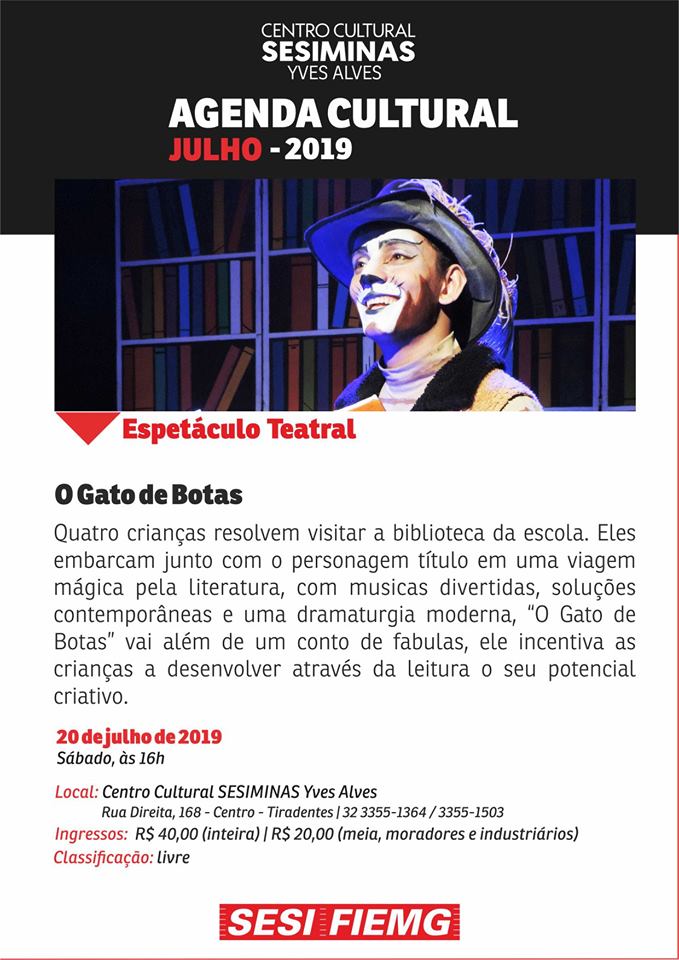 CENTRO CULTURAL
SESIMINAS
YVES ALVES

AGENDA CULTURAL
JULHO - 2019

Espetáculo Teatral

O Gato de Botas

Quatro crianças resolvem visitar a biblioteca da escola. Eles embarcam junto com o personagem título em uma viagem mágica pela literatura, com musicas divertidas, soluções contemporâneas e uma dramaturgia moderna, "O Gato de Botas" vai além de um conto de fabulas, ele incentiva as crianças a desenvolver através da leitura o seu potencial criativo.

20 de julho de 2019
Sábado, às 16h

Local: Centro Cultural SESIMINAS Yves Alves
Rua Direita, 168 - Centro - Tiradentes | 32 3355-1364 / 3355-1503
Ingressos: R$ 40,00 (inteira) | R$ 20,00 (meia, moradores e industriários)
Classificação: livre

SESI FIEMG